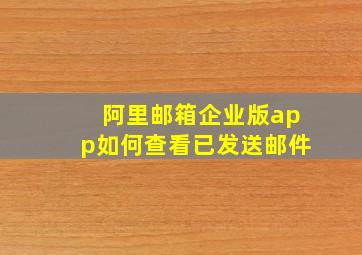 阿里邮箱企业版app如何查看已发送邮件